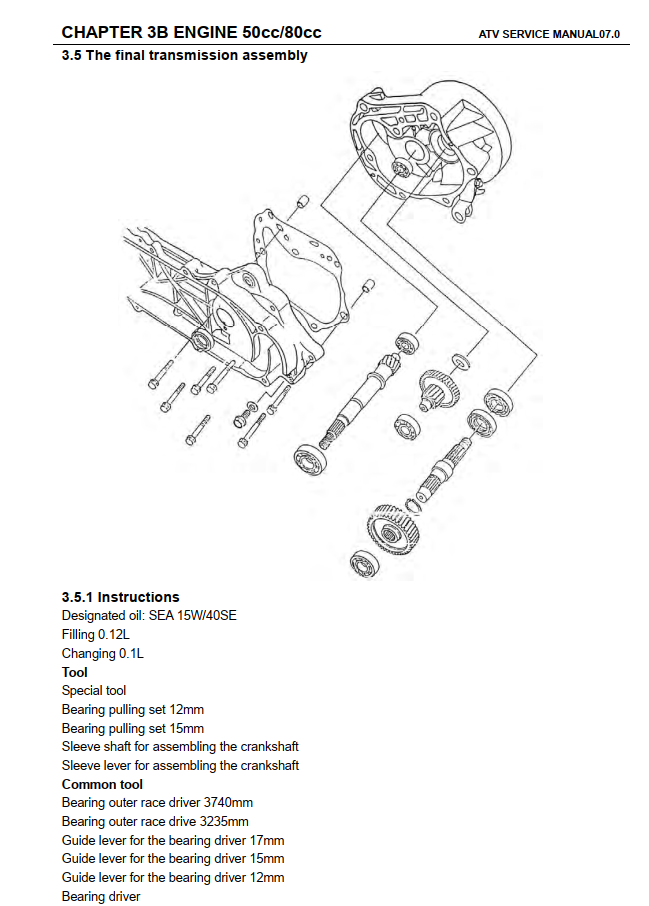 CHAPTER 3B ENGINE 50cc/80cc ATV SERVICE MANUAL07.0

3.5 The final transmission assembly

3.5.1 Instructions
Designated oil: SEA 15W/40SE
Filling 0.12L
Changing 0.1L
Tool
Special tool
Bearing pulling set 12mm
Bearing pulling set 15mm
Sleeve shaft for assembling the crankshaft
Sleeve lever for assembling the crankshaft
Common tool
Bearing outer race driver 3740mm
Bearing outer race drive 3235mm
Guide lever for the bearing driver 17mm
Guide lever for the bearing driver 15mm
Guide lever for the bearing driver 12mm
Bearing driver